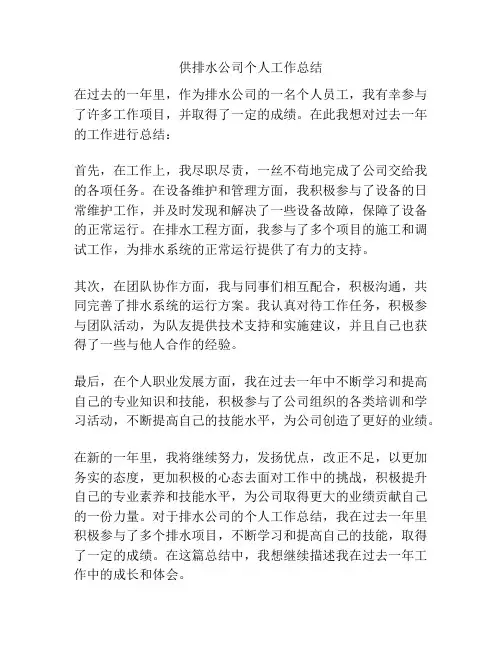 供排水公司个人工作总结

在过去的一年里，作为排水公司的一名个人员工，我有幸参与了许多工作项目，并取得了一定的成绩。在此我想对过去一年的工作进行总结：

首先，在工作上，我尽职尽责，一丝不苟地完成了公司交给我的各项任务。在设备维护和管理方面，我积极参与了设备的日常维护工作，并及时发现和解决了一些设备故障，保障了设备的正常运行。在排水工程方面，我参与了多个项目的施工和调试工作，为排水系统的正常运行提供了有力的支持。

其次，在团队协作方面，我与同事们相互配合，积极沟通，共同完善了排水系统的运行方案。我认真对待工作任务，积极参与团队活动，为队友提供技术支持和实施建议，并且自己也获得了一些与他人合作的经验。

最后，在个人职业发展方面，我在过去一年中不断学习和提高自己的专业知识和技能，积极参与了公司组织的各类培训和学习活动，不断提高自己的技能水平，为公司创造了更好的业绩。

在新的一年里，我将继续努力，发扬优点，改正不足，以更加务实的态度，更加积极的心态去面对工作中的挑战，积极提升自己的专业素养和技能水平，为公司取得更大的业绩贡献自己的一份力量。对于排水公司的个人工作总结，我在过去一年里积极参与了多个排水项目，不断学习和提高自己的技能，取得了一定的成绩。在这篇总结中，我想继续描述我在过去一年工作中的成长和体会。